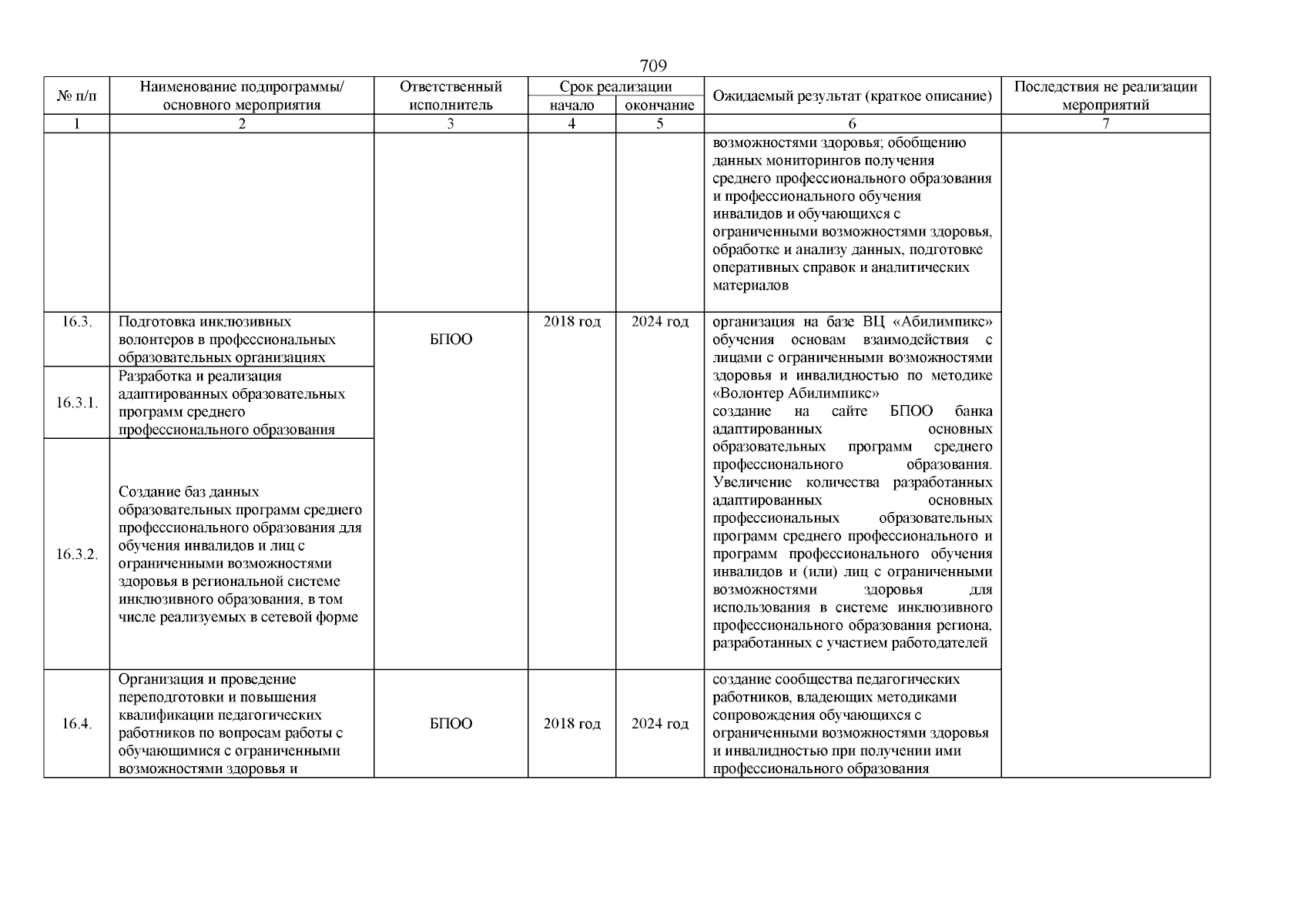 709

| № п/п | Наименование подпрограммы/ основного мероприятия | Ответственный исполнитель | Срок реализации начало | Срок реализации окончание | Ожидаемый результат (краткое описание) | Последствия не реализации мероприятий |
|---|---|---|---|---|---|---|
| 1 | 2 | 3 | 4 | 5 | 6 | 7 |
| | | | | | возможностями здоровья; обобщению данных мониторингов получения среднего профессионального образования и профессионального обучения инвалидов и обучающихся с ограниченными возможностями здоровья, обработке и анализу данных, подготовке оперативных справок и аналитических материалов | |
| 16.3. | Подготовка инклюзивных волонтеров в профессиональных образовательных организациях | БПОО | 2018 год | 2024 год | организация на базе ВЦ «Абилимпикс» обучения основам взаимодействия с лицами с ограниченными возможностями здоровья и инвалидностью по методике «Волонтер Абилимпикс» создание на сайте БПОО банка адаптированных основных образовательных программ среднего профессионального образования. Увеличение количества разработанных адаптированных основных профессиональных образовательных программ среднего профессионального и программ профессионального обучения инвалидов и (или) лиц с ограниченными возможностями здоровья для использования в системе инклюзивного профессионального образования региона, разработанных с участием работодателей | |
| 16.3.1. | Разработка и реализация адаптированных образовательных программ среднего профессионального образования | | | | | |
| 16.3.2. | Создание баз данных образовательных программ среднего профессионального образования для обучения инвалидов и лиц с ограниченными возможностями здоровья в региональной системе инклюзивного образования, в том числе реализуемых в сетевой форме | | | | | |
| 16.4. | Организация и проведение переподготовки и повышения квалификации педагогических работников по вопросам работы с обучающимися с ограниченными возможностями здоровья и | БПОО | 2018 год | 2024 год | создание сообщества педагогических работников, владеющих методиками сопровождения обучающихся с ограниченными возможностями здоровья и инвалидностью при получении ими профессионального образования | |